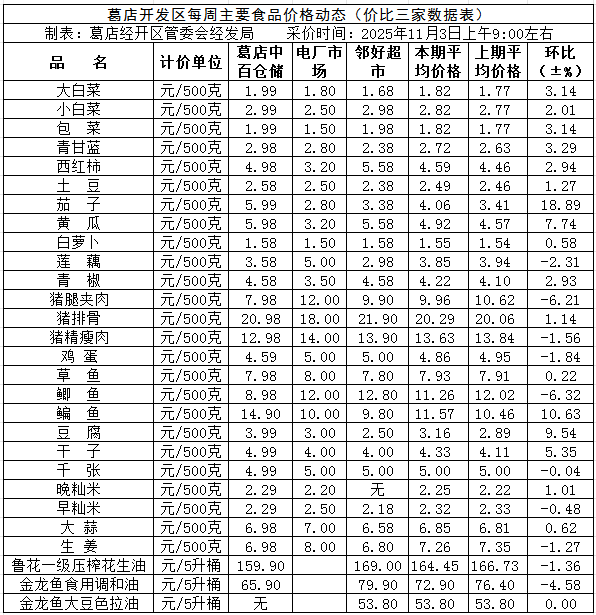 葛店开发区每周主要食品价格动态（价比三家数据表）

制表：葛店经开区管委会经发局　　采价时间：2025年11月3日上午9:00左右

| 品　名 | 计价单位 | 葛店中百仓储 | 电厂市场 | 邻好超市 | 本期平均价格 | 上期平均价格 | 环比（±%） |
|---|---|---|---|---|---|---|---|
| 大白菜 | 元/500克 | 1.99 | 1.80 | 1.68 | 1.82 | 1.77 | 3.14 |
| 小白菜 | 元/500克 | 2.99 | 2.50 | 2.98 | 2.82 | 2.77 | 2.01 |
| 包　菜 | 元/500克 | 1.99 | 1.50 | 1.98 | 1.82 | 1.77 | 3.14 |
| 青甘蓝 | 元/500克 | 2.98 | 2.80 | 2.38 | 2.72 | 2.63 | 3.29 |
| 西红柿 | 元/500克 | 4.98 | 3.20 | 5.58 | 4.59 | 4.46 | 2.94 |
| 土　豆 | 元/500克 | 2.58 | 2.50 | 2.38 | 2.49 | 2.46 | 1.27 |
| 茄　子 | 元/500克 | 5.99 | 2.80 | 3.38 | 4.06 | 3.41 | 18.89 |
| 黄　瓜 | 元/500克 | 5.98 | 3.20 | 5.58 | 4.92 | 4.57 | 7.74 |
| 白萝卜 | 元/500克 | 1.58 | 1.50 | 1.58 | 1.55 | 1.54 | 0.58 |
| 莲　藕 | 元/500克 | 3.58 | 5.00 | 2.98 | 3.85 | 3.94 | -2.31 |
| 青　椒 | 元/500克 | 4.58 | 3.50 | 4.58 | 4.22 | 4.10 | 2.93 |
| 猪腿夹肉 | 元/500克 | 7.98 | 12.00 | 9.90 | 9.96 | 10.62 | -6.21 |
| 猪排骨 | 元/500克 | 20.98 | 18.00 | 21.90 | 20.29 | 20.06 | 1.14 |
| 猪精瘦肉 | 元/500克 | 12.98 | 14.00 | 13.90 | 13.63 | 13.84 | -1.56 |
| 鸡　蛋 | 元/500克 | 4.59 | 5.00 | 5.00 | 4.86 | 4.95 | -1.84 |
| 草　鱼 | 元/500克 | 7.98 | 8.00 | 7.80 | 7.93 | 7.91 | 0.22 |
| 鲫　鱼 | 元/500克 | 8.98 | 12.00 | 12.80 | 11.26 | 12.02 | -6.32 |
| 鳊　鱼 | 元/500克 | 14.90 | 10.00 | 9.80 | 11.57 | 10.46 | 10.63 |
| 豆　腐 | 元/500克 | 3.99 | 3.00 | 2.50 | 3.16 | 2.89 | 9.54 |
| 干　子 | 元/500克 | 4.99 | 4.00 | 4.00 | 4.33 | 4.11 | 5.35 |
| 千　张 | 元/500克 | 4.99 | 5.00 | 5.00 | 5.00 | 5.00 | -0.04 |
| 晚籼米 | 元/500克 | 2.29 | 2.20 | 无 | 2.25 | 2.22 | 1.01 |
| 早籼米 | 元/500克 | 2.29 | 2.50 | 2.18 | 2.32 | 2.33 | -0.48 |
| 大　蒜 | 元/500克 | 6.98 | 7.00 | 6.58 | 6.85 | 6.81 | 0.62 |
| 生　姜 | 元/500克 | 6.98 | 8.00 | 6.80 | 7.26 | 7.35 | -1.27 |
| 鲁花一级压榨花生油 | 元/5升桶 | 159.90 |  | 169.00 | 164.45 | 166.73 | -1.36 |
| 金龙鱼食用调和油 | 元/5升桶 | 65.90 |  | 79.90 | 72.90 | 76.40 | -4.58 |
| 金龙鱼大豆色拉油 | 元/5升桶 | 无 |  | 53.80 | 53.80 | 53.80 | 0.00 |